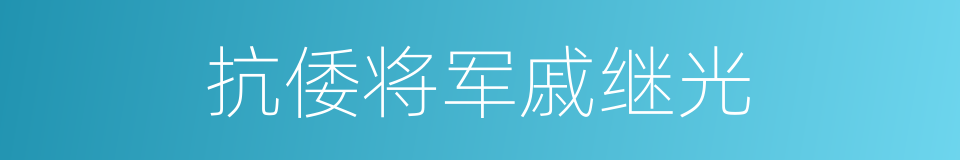 抗倭将军戚继光